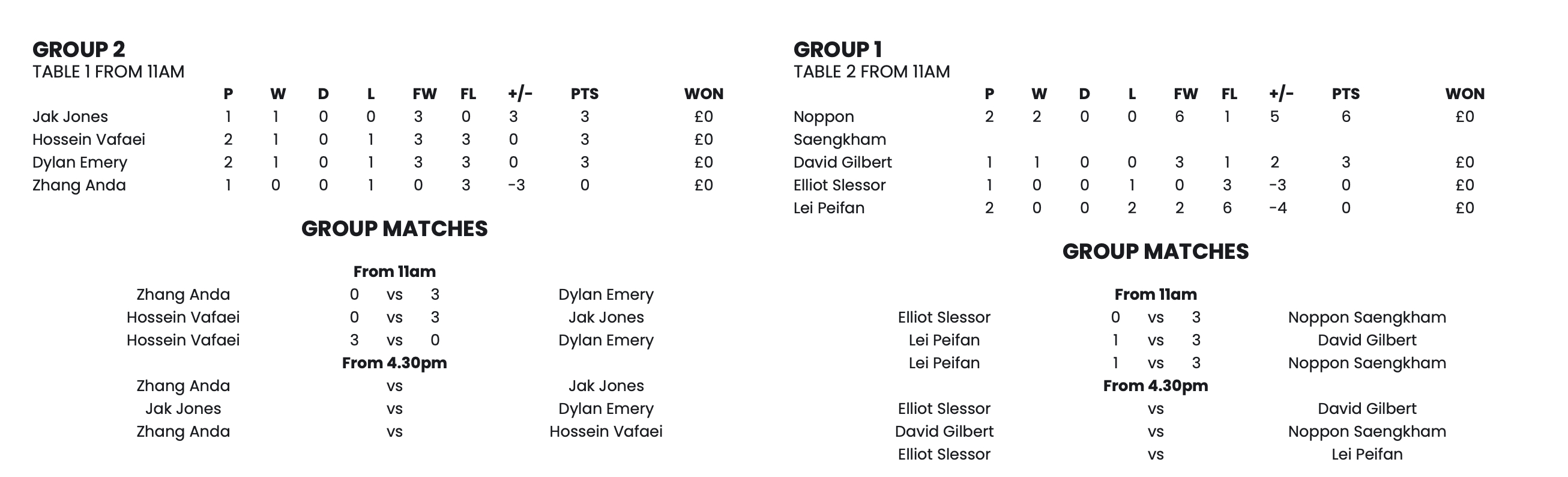 GROUP 2
TABLE 1 FROM 11AM

| | P | W | D | L | FW | FL | +/- | PTS | WON |
|---|---|---|---|---|---|---|---|---|---|
| Jak Jones | 1 | 1 | 0 | 0 | 3 | 0 | 3 | 3 | £0 |
| Hossein Vafaei | 2 | 1 | 0 | 1 | 3 | 3 | 0 | 3 | £0 |
| Dylan Emery | 2 | 1 | 0 | 1 | 3 | 3 | 0 | 3 | £0 |
| Zhang Anda | 1 | 0 | 0 | 1 | 0 | 3 | -3 | 0 | £0 |

GROUP MATCHES

From 11am
Zhang Anda 0 vs 3 Dylan Emery
Hossein Vafaei 0 vs 3 Jak Jones
Hossein Vafaei 3 vs 0 Dylan Emery
From 4.30pm
Zhang Anda vs Jak Jones
Jak Jones vs Dylan Emery
Zhang Anda vs Hossein Vafaei

GROUP 1
TABLE 2 FROM 11AM

| | P | W | D | L | FW | FL | +/- | PTS | WON |
|---|---|---|---|---|---|---|---|---|---|
| Noppon Saengkham | 2 | 2 | 0 | 0 | 6 | 1 | 5 | 6 | £0 |
| David Gilbert | 1 | 1 | 0 | 0 | 3 | 1 | 2 | 3 | £0 |
| Elliot Slessor | 1 | 0 | 0 | 1 | 0 | 3 | -3 | 0 | £0 |
| Lei Peifan | 2 | 0 | 0 | 2 | 2 | 6 | -4 | 0 | £0 |

GROUP MATCHES

From 11am
Elliot Slessor 0 vs 3 Noppon Saengkham
Lei Peifan 1 vs 3 David Gilbert
Lei Peifan 1 vs 3 Noppon Saengkham
From 4.30pm
Elliot Slessor vs David Gilbert
David Gilbert vs Noppon Saengkham
Elliot Slessor vs Lei Peifan